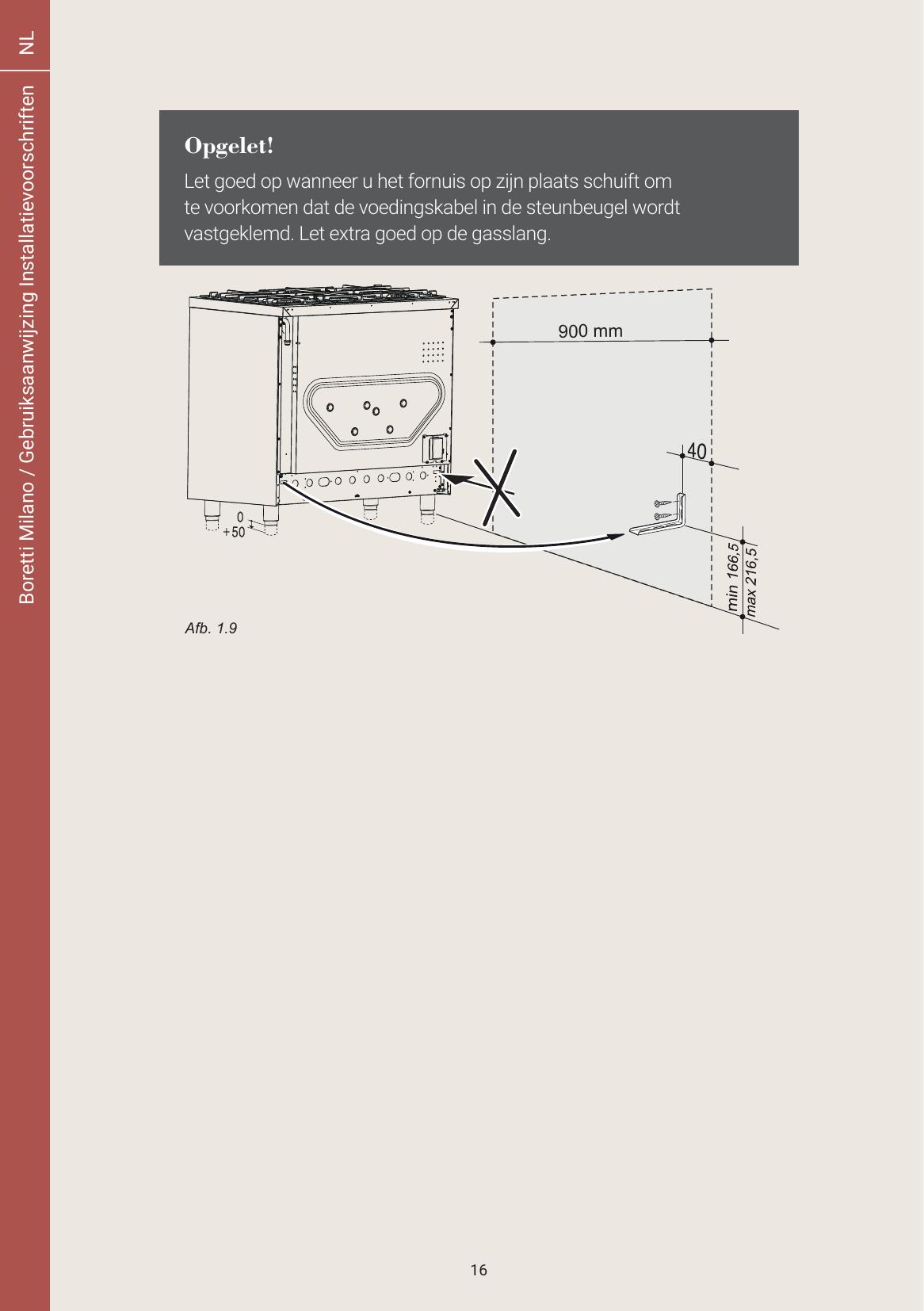 NL

Boretti Milano / Gebruiksaanwijzing Installatievoorschriften

Opgelet!

Let goed op wanneer u het fornuis op zijn plaats schuift om te voorkomen dat de voedingskabel in de steunbeugel wordt vastgeklemd. Let extra goed op de gasslang.

900 mm

40

0
+ 50

min 166,5
max 216,5

Afb. 1.9

16